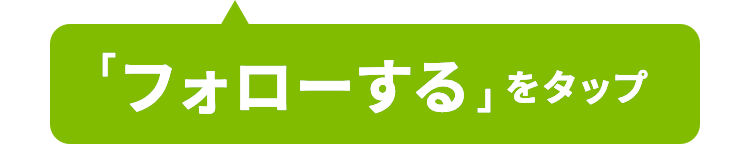 「フォローする」をタップ